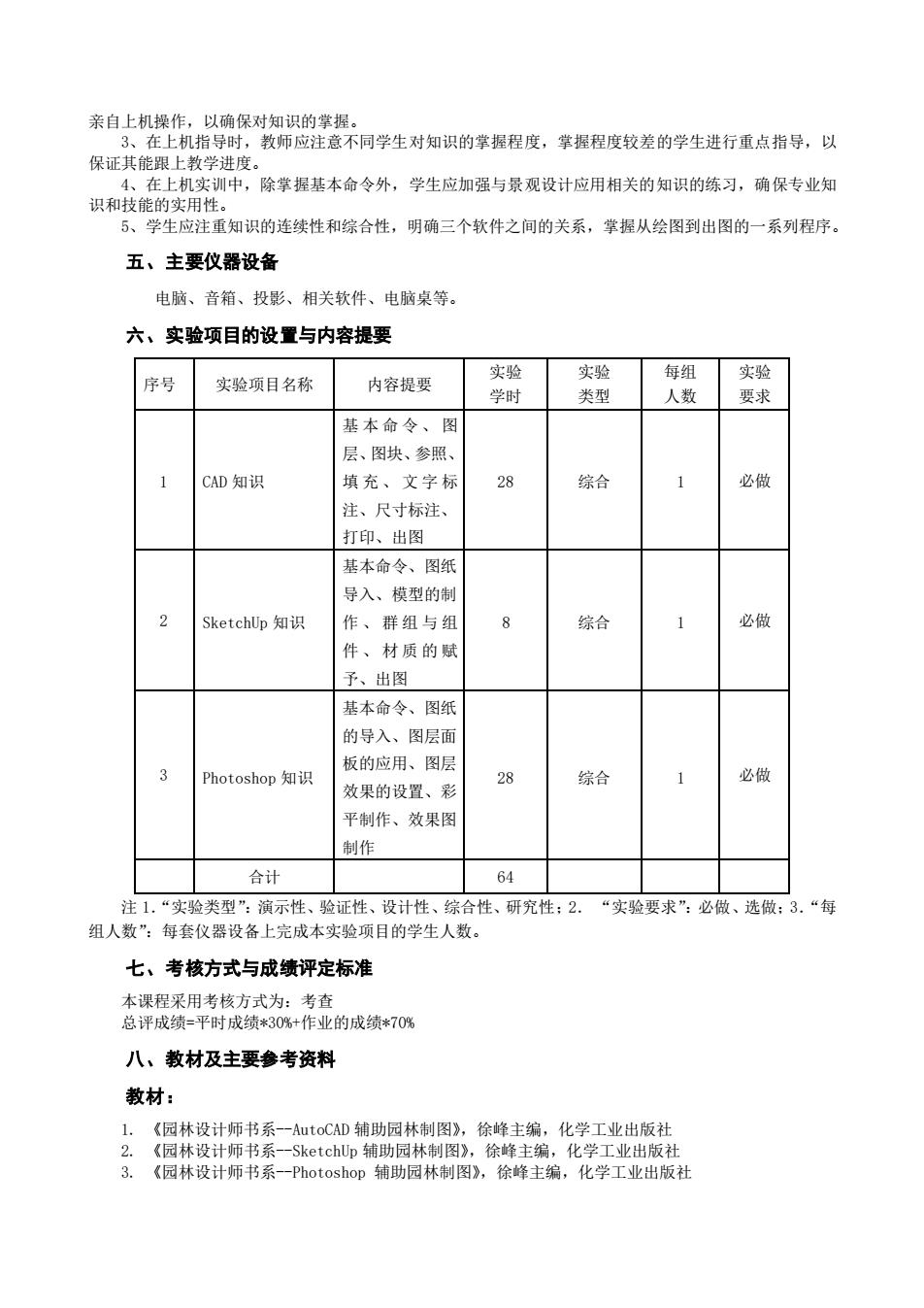 亲自上机操作，以确保对知识的掌握。

3、在上机指导时，教师应注意不同学生对知识的掌握程度，掌握程度较差的学生进行重点指导，以保证其能跟上教学进度。

4、在上机实训中，除掌握基本命令外，学生应加强与景观设计应用相关的知识的练习，确保专业知识和技能的实用性。

5、学生应注重知识的连续性和综合性，明确三个软件之间的关系，掌握从绘图到出图的一系列程序。

五、主要仪器设备

电脑、音箱、投影、相关软件、电脑桌等。

六、实验项目的设置与内容提要

| 序号 | 实验项目名称 | 内容提要 | 实验学时 | 实验类型 | 每组人数 | 实验要求 |
|---|---|---|---|---|---|---|
| 1 | CAD 知识 | 基本命令、图层、图块、参照、填充、文字标注、尺寸标注、打印、出图 | 28 | 综合 | 1 | 必做 |
| 2 | SketchUp 知识 | 基本命令、图纸导入、模型的制作、群组与组件、材质的赋予、出图 | 8 | 综合 | 1 | 必做 |
| 3 | Photoshop 知识 | 基本命令、图纸的导入、图层面板的应用、图层效果的设置、彩平制作、效果图制作 | 28 | 综合 | 1 | 必做 |
| | 合计 | | 64 | | | |

注 1.“实验类型”：演示性、验证性、设计性、综合性、研究性；2. “实验要求”：必做、选做；3.“每组人数”：每套仪器设备上完成本实验项目的学生人数。

七、考核方式与成绩评定标准

本课程采用考核方式为：考查
总评成绩=平时成绩*30%+作业的成绩*70%

八、教材及主要参考资料

教材：

1. 《园林设计师书系--AutoCAD 辅助园林制图》，徐峰主编，化学工业出版社
2. 《园林设计师书系--SketchUp 辅助园林制图》，徐峰主编，化学工业出版社
3. 《园林设计师书系--Photoshop 辅助园林制图》，徐峰主编，化学工业出版社